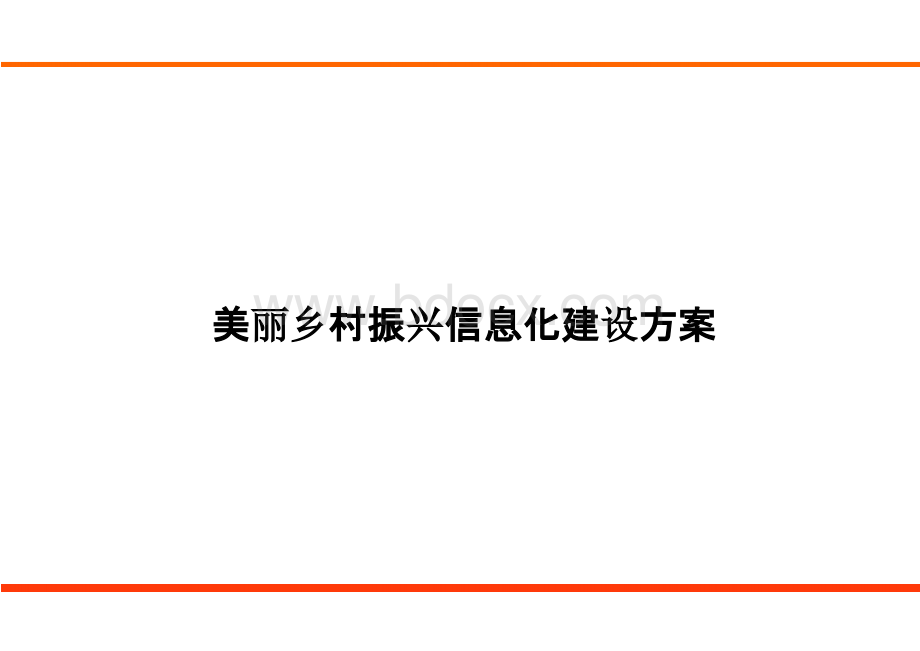 www.bdocx.com

美丽乡村振兴信息化建设方案